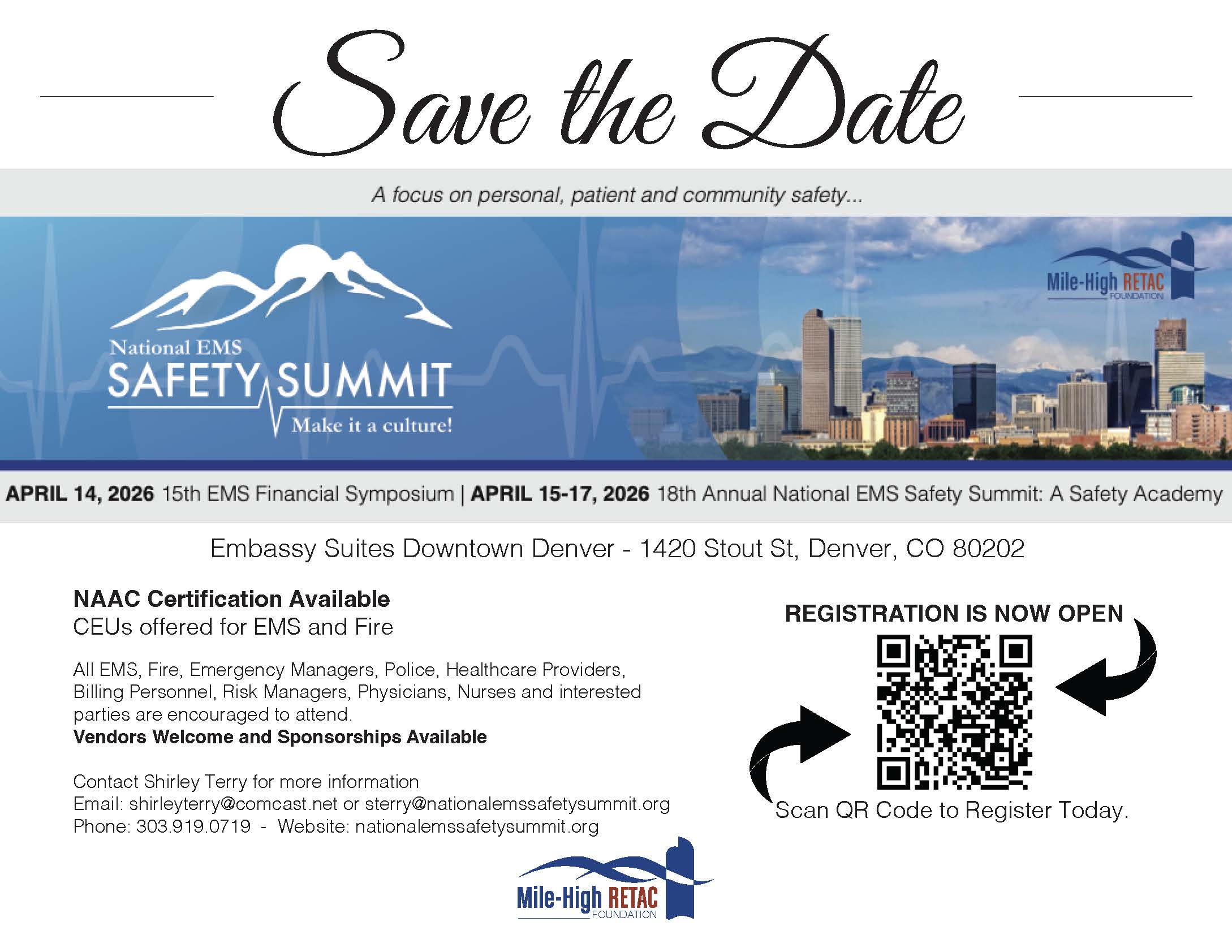 Save the Date

A focus on personal, patient and community safety...

National EMS
SAFETY SUMMIT
Make it a culture!

Mile-High RETAC
FOUNDATION

APRIL 14, 2026 15th EMS Financial Symposium | APRIL 15-17, 2026 18th Annual National EMS Safety Summit: A Safety Academy

Embassy Suites Downtown Denver - 1420 Stout St, Denver, CO 80202

NAAC Certification Available
CEUs offered for EMS and Fire

All EMS, Fire, Emergency Managers, Police, Healthcare Providers, Billing Personnel, Risk Managers, Physicians, Nurses and interested parties are encouraged to attend.
Vendors Welcome and Sponsorships Available

Contact Shirley Terry for more information
Email: shirleyterry@comcast.net or sterry@nationalemssafetysummit.org
Phone: 303.919.0719 - Website: nationalemssafetysummit.org

REGISTRATION IS NOW OPEN

Scan QR Code to Register Today.

Mile-High RETAC
FOUNDATION